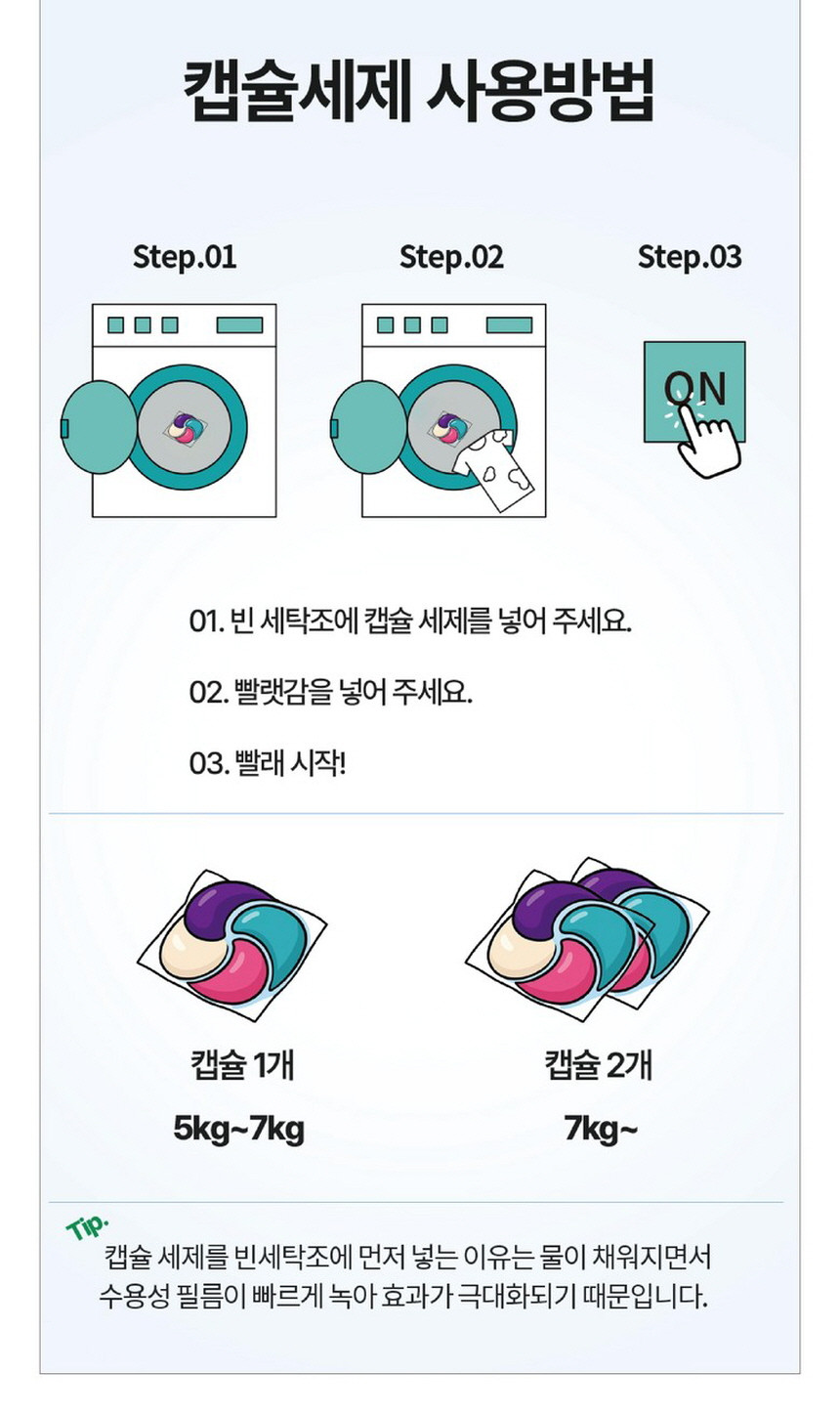 캡슐세제 사용방법

Step.01

Step.02

Step.03

ON

01. 빈 세탁조에 캡슐 세제를 넣어 주세요.

02. 빨랫감을 넣어 주세요.

03. 빨래 시작!

캡슐 1개

5kg~7kg

캡슐 2개

7kg~

Tip.

캡슐 세제를 빈세탁조에 먼저 넣는 이유는 물이 채워지면서 수용성 필름이 빠르게 녹아 효과가 극대화되기 때문입니다.